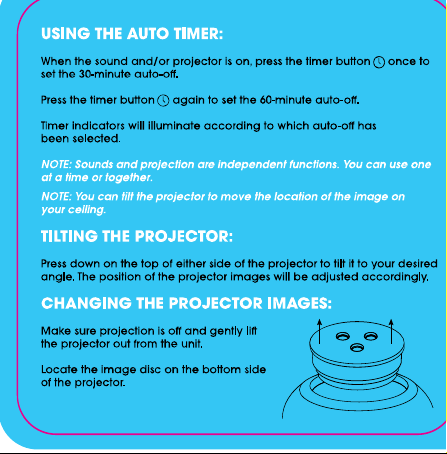 USING THE AUTO TIMER:

When the sound and/or projector is on, press the timer button once to set the 30-minute auto-off.

Press the timer button again to set the 60-minute auto-off.

Timer indicators will illuminate according to which auto-off has been selected.

NOTE: Sounds and projection are independent functions. You can use one at a time or together.

NOTE: You can tilt the projector to move the location of the image on your ceiling.

TILTING THE PROJECTOR:

Press down on the top of either side of the projector to tilt it to your desired angle. The position of the projector images will be adjusted accordingly.

CHANGING THE PROJECTOR IMAGES:

Make sure projection is off and gently lift the projector out from the unit.

Locate the image disc on the bottom side of the projector.